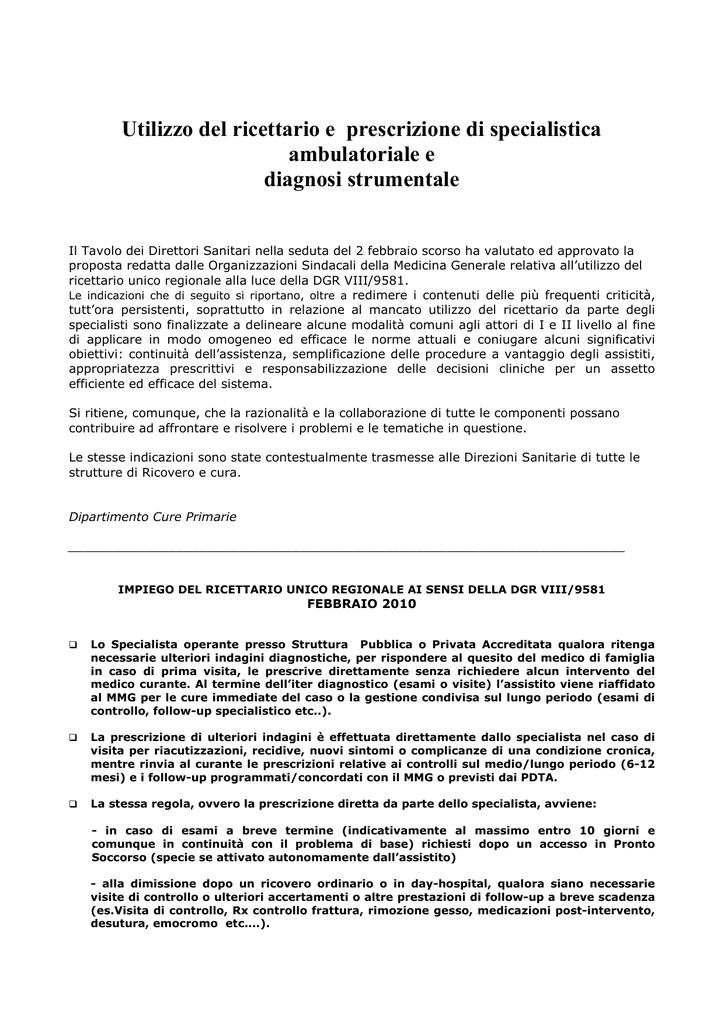 Utilizzo del ricettario e prescrizione di specialistica ambulatoriale e diagnosi strumentale

Il Tavolo dei Direttori Sanitari nella seduta del 2 febbraio scorso ha valutato ed approvato la proposta redatta dalle Organizzazioni Sindacali della Medicina Generale relativa all'utilizzo del ricettario unico regionale alla luce della DGR VIII/9581.
Le indicazioni che di seguito si riportano, oltre a redimere i contenuti delle più frequenti criticità, tutt'ora persistenti, soprattutto in relazione al mancato utilizzo del ricettario da parte degli specialisti sono finalizzate a delineare alcune modalità comuni agli attori di I e II livello al fine di applicare in modo omogeneo ed efficace le norme attuali e coniugare alcuni significativi obiettivi: continuità dell'assistenza, semplificazione delle procedure a vantaggio degli assistiti, appropriatezza prescrittivi e responsabilizzazione delle decisioni cliniche per un assetto efficiente ed efficace del sistema.

Si ritiene, comunque, che la razionalità e la collaborazione di tutte le componenti possano contribuire ad affrontare e risolvere i problemi e le tematiche in questione.

Le stesse indicazioni sono state contestualmente trasmesse alle Direzioni Sanitarie di tutte le strutture di Ricovero e cura.

Dipartimento Cure Primarie

IMPIEGO DEL RICETTARIO UNICO REGIONALE AI SENSI DELLA DGR VIII/9581
FEBBRAIO 2010

❑ Lo Specialista operante presso Struttura Pubblica o Privata Accreditata qualora ritenga necessarie ulteriori indagini diagnostiche, per rispondere al quesito del medico di famiglia in caso di prima visita, le prescrive direttamente senza richiedere alcun intervento del medico curante. Al termine dell'iter diagnostico (esami o visite) l'assistito viene riaffidato al MMG per le cure immediate del caso o la gestione condivisa sul lungo periodo (esami di controllo, follow-up specialistico etc..).

❑ La prescrizione di ulteriori indagini è effettuata direttamente dallo specialista nel caso di visita per riacutizzazioni, recidive, nuovi sintomi o complicanze di una condizione cronica, mentre rinvia al curante le prescrizioni relative ai controlli sul medio/lungo periodo (6-12 mesi) e i follow-up programmati/concordati con il MMG o previsti dai PDTA.

❑ La stessa regola, ovvero la prescrizione diretta da parte dello specialista, avviene:

- in caso di esami a breve termine (indicativamente al massimo entro 10 giorni e comunque in continuità con il problema di base) richiesti dopo un accesso in Pronto Soccorso (specie se attivato autonomamente dall'assistito)

- alla dimissione dopo un ricovero ordinario o in day-hospital, qualora siano necessarie visite di controllo o ulteriori accertamenti o altre prestazioni di follow-up a breve scadenza (es.Visita di controllo, Rx controllo frattura, rimozione gesso, medicazioni post-intervento, desutura, emocromo etc….).